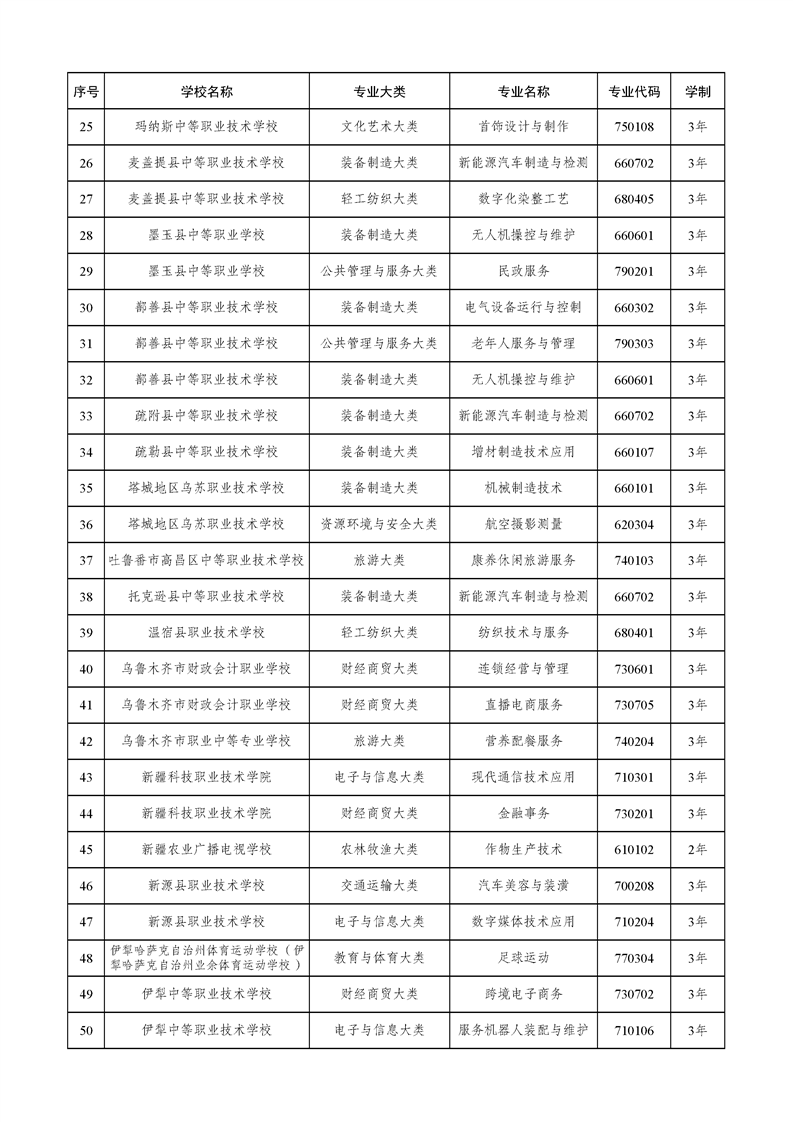 | 序号 | 学校名称 | 专业大类 | 专业名称 | 专业代码 | 学制 |
|---|---|---|---|---|---|
| 25 | 玛纳斯中等职业技术学校 | 文化艺术大类 | 首饰设计与制作 | 750108 | 3年 |
| 26 | 麦盖提县中等职业技术学校 | 装备制造大类 | 新能源汽车制造与检测 | 660702 | 3年 |
| 27 | 麦盖提县中等职业技术学校 | 轻工纺织大类 | 数字化染整工艺 | 680405 | 3年 |
| 28 | 墨玉县中等职业学校 | 装备制造大类 | 无人机操控与维护 | 660601 | 3年 |
| 29 | 墨玉县中等职业学校 | 公共管理与服务大类 | 民政服务 | 790201 | 3年 |
| 30 | 鄯善县中等职业技术学校 | 装备制造大类 | 电气设备运行与控制 | 660302 | 3年 |
| 31 | 鄯善县中等职业技术学校 | 公共管理与服务大类 | 老年人服务与管理 | 790303 | 3年 |
| 32 | 鄯善县中等职业技术学校 | 装备制造大类 | 无人机操控与维护 | 660601 | 3年 |
| 33 | 疏附县中等职业技术学校 | 装备制造大类 | 新能源汽车制造与检测 | 660702 | 3年 |
| 34 | 疏勒县中等职业技术学校 | 装备制造大类 | 增材制造技术应用 | 660107 | 3年 |
| 35 | 塔城地区乌苏职业技术学校 | 装备制造大类 | 机械制造技术 | 660101 | 3年 |
| 36 | 塔城地区乌苏职业技术学校 | 资源环境与安全大类 | 航空摄影测量 | 620304 | 3年 |
| 37 | 吐鲁番市高昌区中等职业技术学校 | 旅游大类 | 康养休闲旅游服务 | 740103 | 3年 |
| 38 | 托克逊县中等职业技术学校 | 装备制造大类 | 新能源汽车制造与检测 | 660702 | 3年 |
| 39 | 温宿县职业技术学校 | 轻工纺织大类 | 纺织技术与服务 | 680401 | 3年 |
| 40 | 乌鲁木齐市财政会计职业学校 | 财经商贸大类 | 连锁经营与管理 | 730601 | 3年 |
| 41 | 乌鲁木齐市财政会计职业学校 | 财经商贸大类 | 直播电商服务 | 730705 | 3年 |
| 42 | 乌鲁木齐市职业中等专业学校 | 旅游大类 | 营养配餐服务 | 740204 | 3年 |
| 43 | 新疆科技职业技术学院 | 电子与信息大类 | 现代通信技术应用 | 710301 | 3年 |
| 44 | 新疆科技职业技术学院 | 财经商贸大类 | 金融事务 | 730201 | 3年 |
| 45 | 新疆农业广播电视学校 | 农林牧渔大类 | 作物生产技术 | 610102 | 2年 |
| 46 | 新源县职业技术学校 | 交通运输大类 | 汽车美容与装潢 | 700208 | 3年 |
| 47 | 新源县职业技术学校 | 电子与信息大类 | 数字媒体技术应用 | 710204 | 3年 |
| 48 | 伊犁哈萨克自治州体育运动学校（伊犁哈萨克自治州业余体育运动学校） | 教育与体育大类 | 足球运动 | 770304 | 3年 |
| 49 | 伊犁中等职业技术学校 | 财经商贸大类 | 跨境电子商务 | 730702 | 3年 |
| 50 | 伊犁中等职业技术学校 | 电子与信息大类 | 服务机器人装配与维护 | 710106 | 3年 |